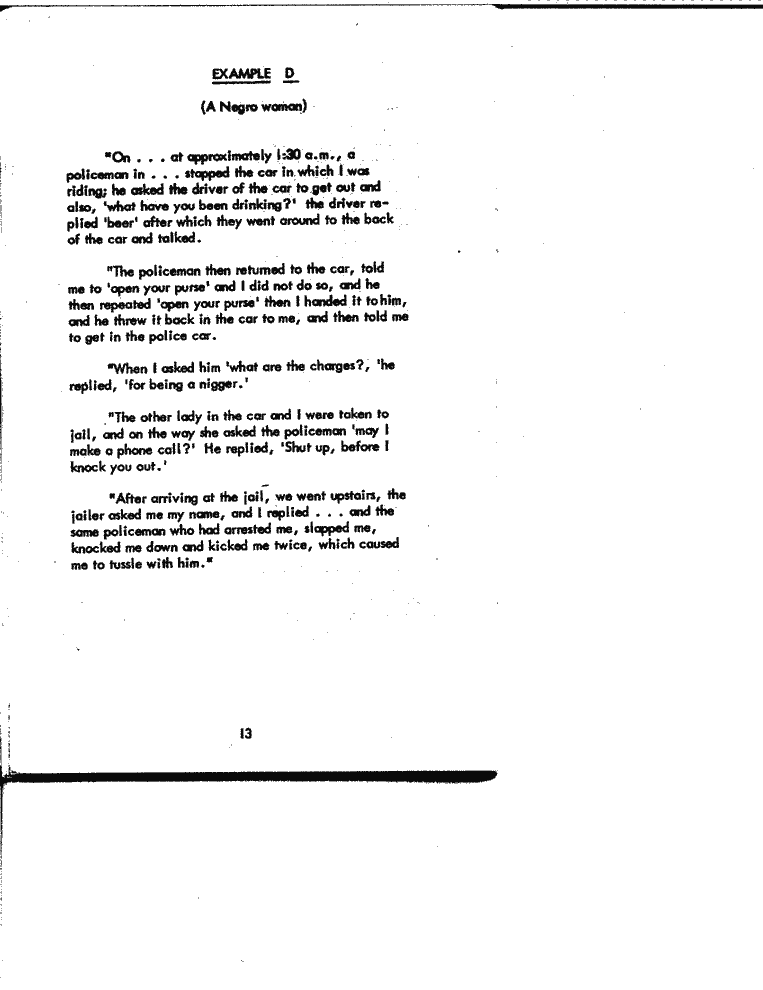 EXAMPLE D

(A Negro woman)

"On . . . at approximately 1:30 a.m., a policeman in . . . stopped the car in which I was riding; he asked the driver of the car to get out and also, 'what have you been drinking?' the driver replied 'beer' after which they went around to the back of the car and talked.

"The policeman then returned to the car, told me to 'open your purse' and I did not do so, and he then repeated 'open your purse' then I handed it to him, and he threw it back in the car to me, and then told me to get in the police car.

"When I asked him 'what are the charges?, 'he replied, 'for being a nigger.'

"The other lady in the car and I were taken to jail, and on the way she asked the policeman 'may I make a phone call?' He replied, 'Shut up, before I knock you out.'

"After arriving at the jail, we went upstairs, the jailer asked me my name, and I replied . . . and the same policeman who had arrested me, slapped me, knocked me down and kicked me twice, which caused me to tussle with him."

13